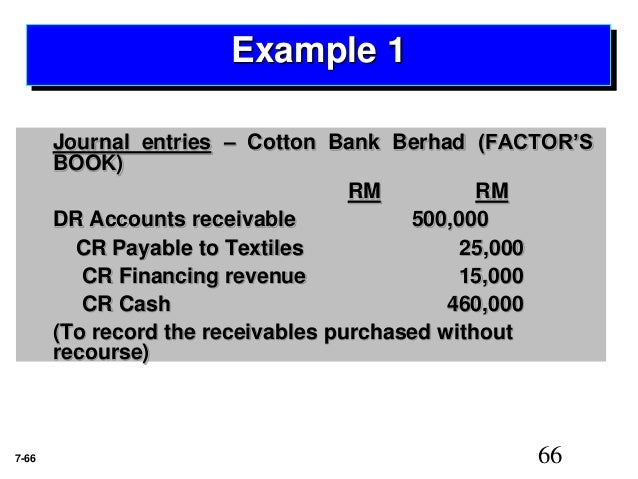 Example 1

Journal entries – Cotton Bank Berhad (FACTOR'S BOOK)

| | RM | RM |
|---|---|---|
| DR Accounts receivable | 500,000 | |
| CR Payable to Textiles | | 25,000 |
| CR Financing revenue | | 15,000 |
| CR Cash | | 460,000 |

(To record the receivables purchased without recourse)

7-66

66